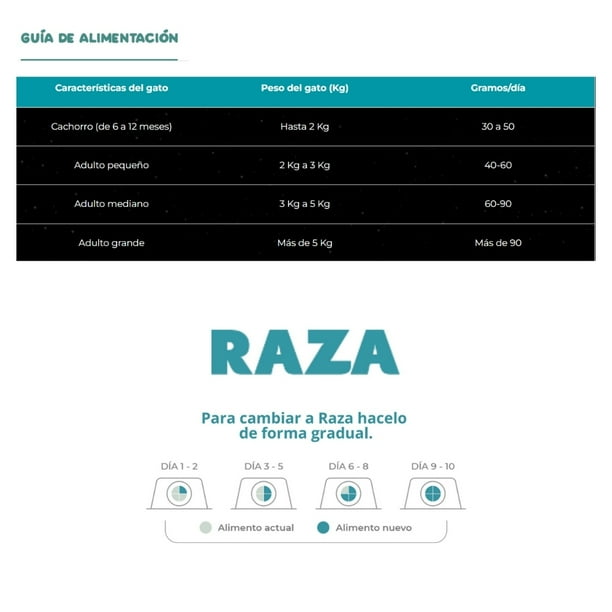 GUÍA DE ALIMENTACIÓN

| Características del gato | Peso del gato (Kg) | Gramos/día |
|---|---|---|
| Cachorro (de 6 a 12 meses) | Hasta 2 Kg | 30 a 50 |
| Adulto pequeño | 2 Kg a 3 Kg | 40-60 |
| Adulto mediano | 3 Kg a 5 Kg | 60-90 |
| Adulto grande | Más de 5 Kg | Más de 90 |

RAZA

Para cambiar a Raza hacelo de forma gradual.

DÍA 1 - 2
DÍA 3 - 5
DÍA 6 - 8
DÍA 9 - 10

Alimento actual
Alimento nuevo